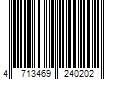 4 713469 240202